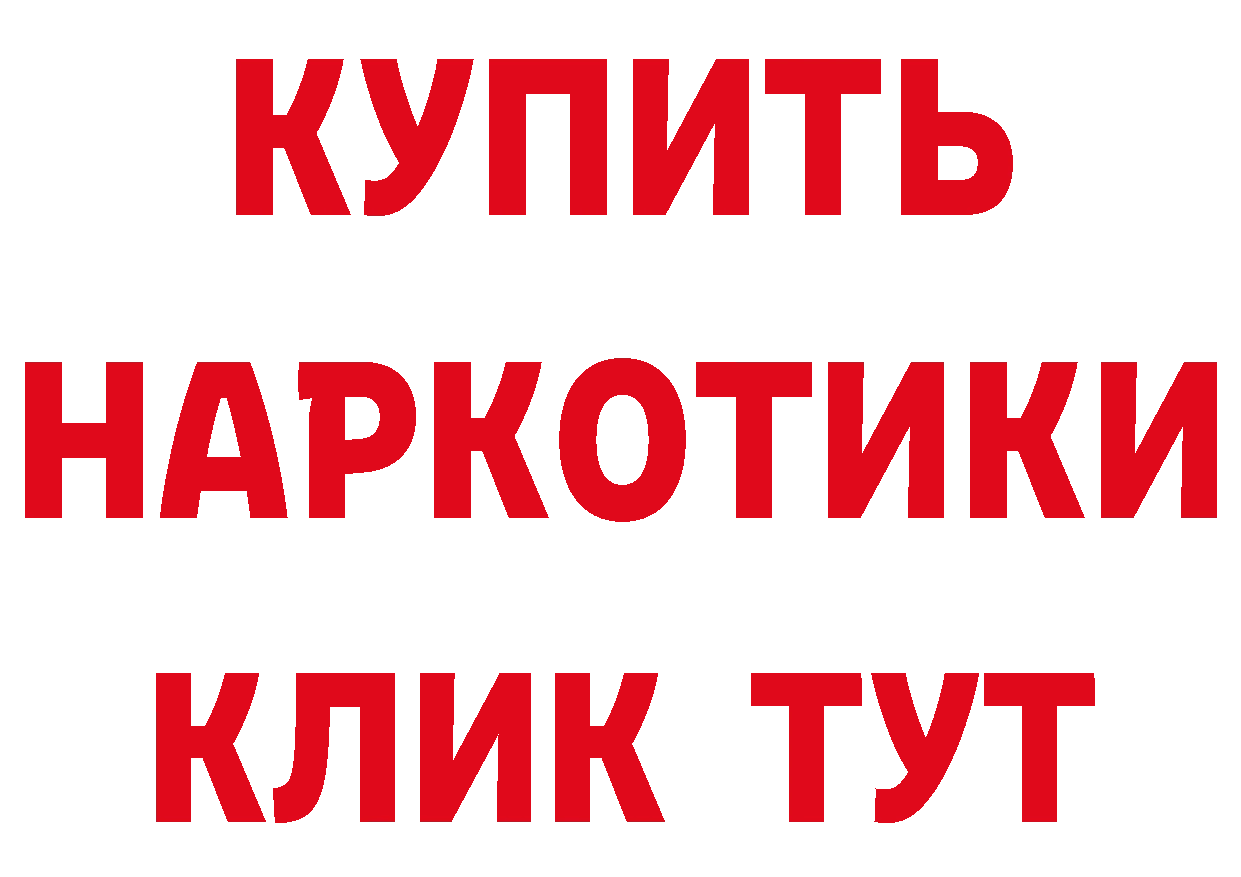 КУПИТЬ
НАРКОТИКИ
КЛИК ТУТ